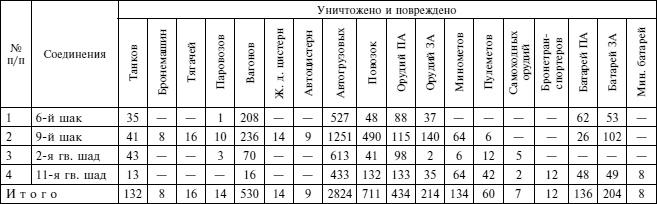 | № п/п | Соединения | Уничтожено и повреждено | | | | | | | | | | | | | | | | | |
|---|---|---|---|---|---|---|---|---|---|---|---|---|---|---|---|---|---|---|---|
| | | Танков | Бронемашин | Тягачей | Паровозов | Вагонов | Ж. д. цистерн | Автоцистерн | Автогрузовых | Повозок | Орудий ПА | Орудий ЗА | Минометов | Пулеметов | Самоходных орудий | Бронетранспортеров | Батарей ПА | Батарей ЗА | Мин. батарей |
| 1 | 6-й шак | 35 | — | — | 1 | 208 | — | — | 527 | 48 | 88 | 37 | — | — | — | — | 62 | 53 | — |
| 2 | 9-й шак | 41 | 8 | 16 | 10 | 236 | 14 | 9 | 1251 | 490 | 115 | 140 | 64 | 6 | — | — | 26 | 102 | — |
| 3 | 2-я гв. шад | 43 | — | — | 3 | 70 | — | — | 613 | 41 | 98 | 2 | 6 | 12 | 5 | — | — | — | — |
| 4 | 11-я гв. шад | 13 | — | — | — | 16 | — | — | 433 | 132 | 133 | 35 | 64 | 42 | 2 | 12 | 48 | 49 | 8 |
| Итого | | 132 | 8 | 16 | 14 | 530 | 14 | 9 | 2824 | 711 | 434 | 214 | 134 | 60 | 7 | 12 | 136 | 204 | 8 |